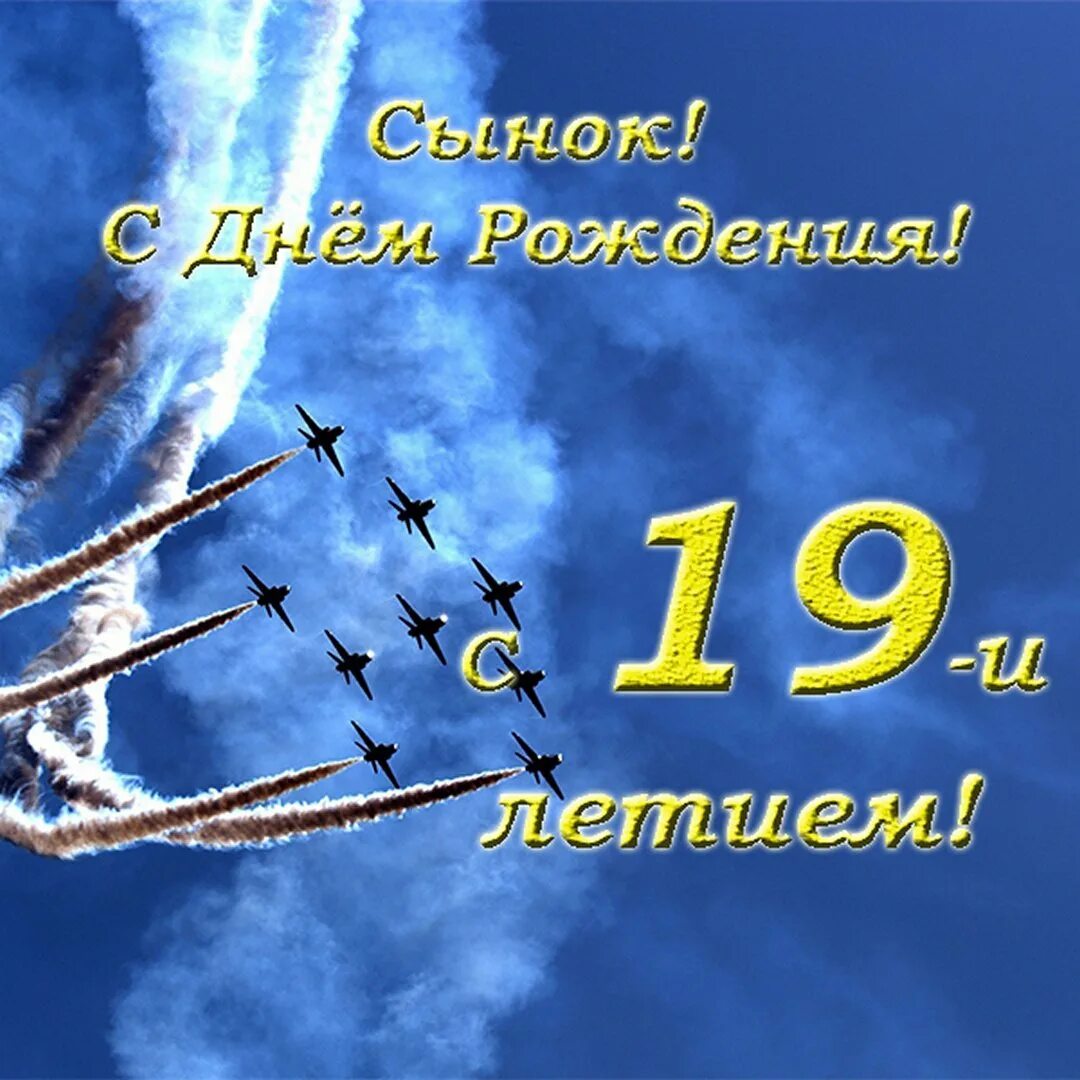 Сынок!
С Днём Рождения!

с 19-и летием!